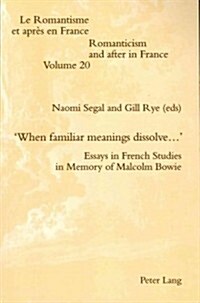 Le Romantisme
et après en France

Romanticism
and after in France
Volume 20

Naomi Segal and Gill Rye (eds)

'When familiar meanings dissolve...'

Essays in French Studies
in Memory of Malcolm Bowie

Peter Lang